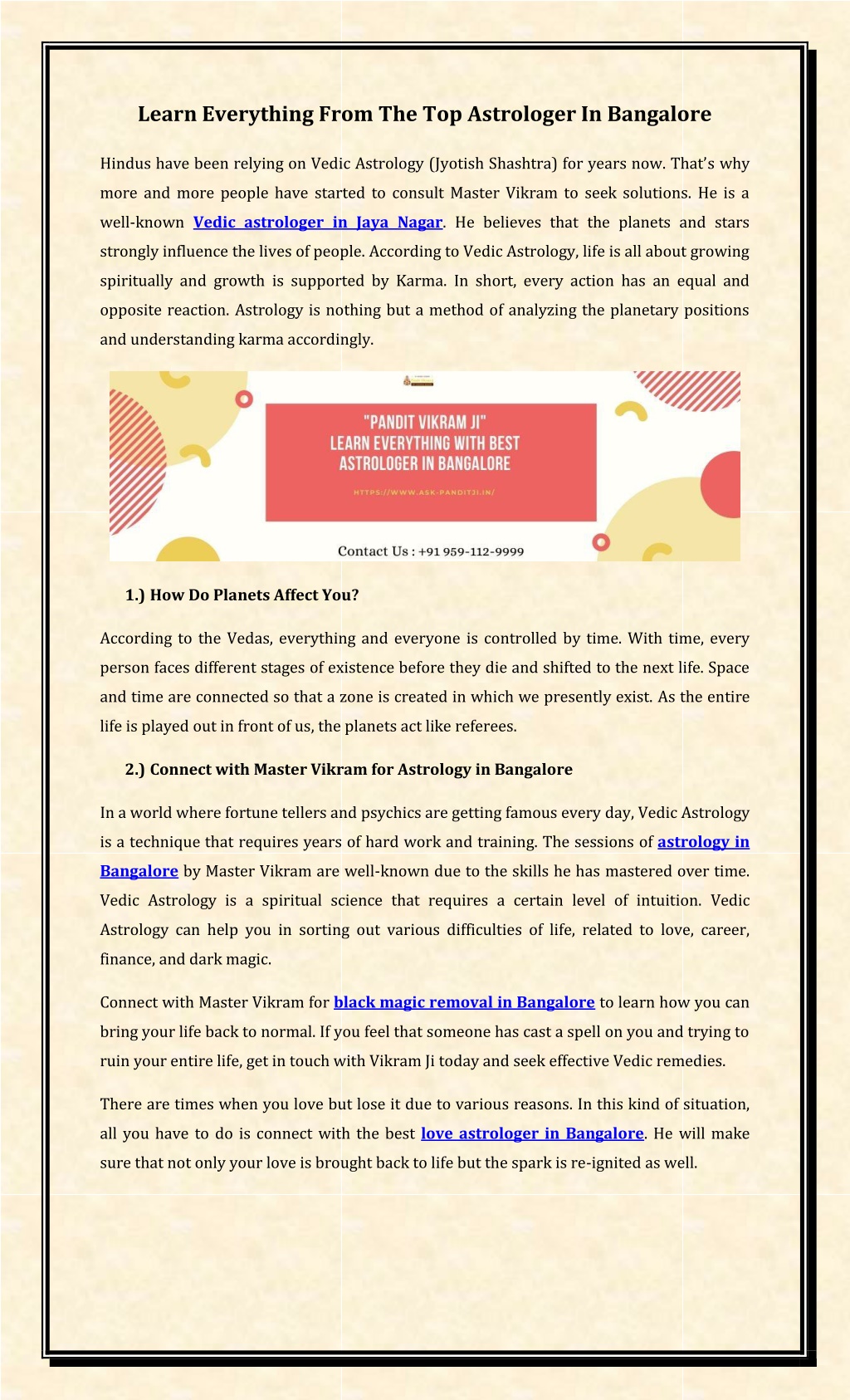 Learn Everything From The Top Astrologer In Bangalore

Hindus have been relying on Vedic Astrology (Jyotish Shashtra) for years now. That's why more and more people have started to consult Master Vikram to seek solutions. He is a well-known Vedic astrologer in Jaya Nagar. He believes that the planets and stars strongly influence the lives of people. According to Vedic Astrology, life is all about growing spiritually and growth is supported by Karma. In short, every action has an equal and opposite reaction. Astrology is nothing but a method of analyzing the planetary positions and understanding karma accordingly.

"PANDIT VIKRAM JI"
LEARN EVERYTHING WITH BEST ASTROLOGER IN BANGALORE
HTTPS://WWW.ASK-PANDITJI.IN/

Contact Us : +91 959-112-9999

1.) How Do Planets Affect You?

According to the Vedas, everything and everyone is controlled by time. With time, every person faces different stages of existence before they die and shifted to the next life. Space and time are connected so that a zone is created in which we presently exist. As the entire life is played out in front of us, the planets act like referees.

2.) Connect with Master Vikram for Astrology in Bangalore

In a world where fortune tellers and psychics are getting famous every day, Vedic Astrology is a technique that requires years of hard work and training. The sessions of astrology in Bangalore by Master Vikram are well-known due to the skills he has mastered over time. Vedic Astrology is a spiritual science that requires a certain level of intuition. Vedic Astrology can help you in sorting out various difficulties of life, related to love, career, finance, and dark magic.

Connect with Master Vikram for black magic removal in Bangalore to learn how you can bring your life back to normal. If you feel that someone has cast a spell on you and trying to ruin your entire life, get in touch with Vikram Ji today and seek effective Vedic remedies.

There are times when you love but lose it due to various reasons. In this kind of situation, all you have to do is connect with the best love astrologer in Bangalore. He will make sure that not only your love is brought back to life but the spark is re-ignited as well.